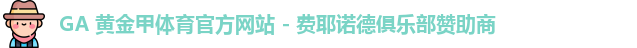 GA 黄金甲体育官方网站 - 费耶诺德俱乐部赞助商